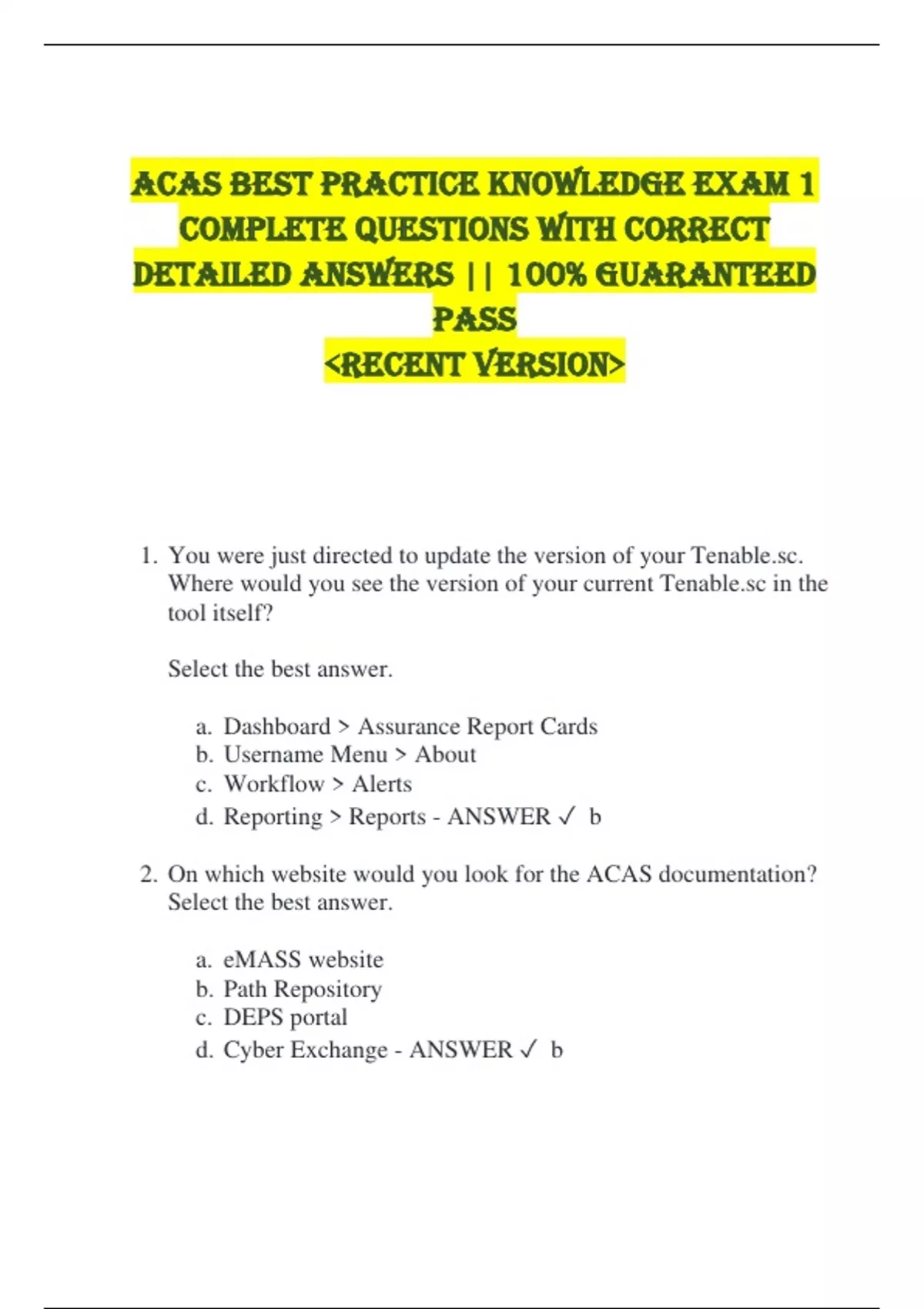 ACAS BEST PRACTICE KNOWLEDGE EXAM 1 COMPLETE QUESTIONS WITH CORRECT DETAILED ANSWERS || 100% GUARANTEED PASS
<RECENT VERSION>

1. You were just directed to update the version of your Tenable.sc. Where would you see the version of your current Tenable.sc in the tool itself?

Select the best answer.

a. Dashboard > Assurance Report Cards
b. Username Menu > About
c. Workflow > Alerts
d. Reporting > Reports - ANSWER ✓ b

2. On which website would you look for the ACAS documentation? Select the best answer.

a. eMASS website
b. Path Repository
c. DEPS portal
d. Cyber Exchange - ANSWER ✓ b